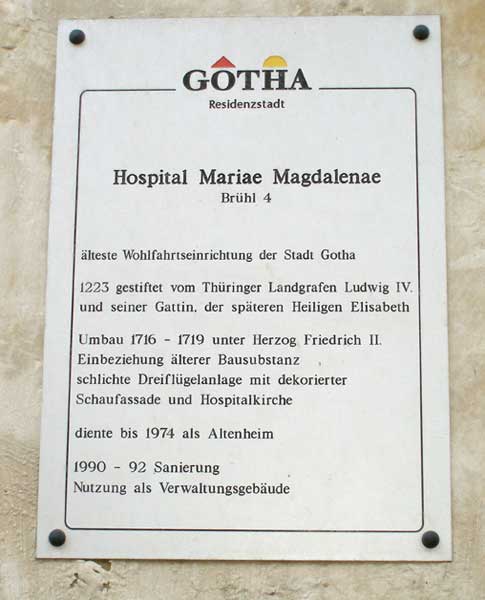 GOTHA
Residenzstadt

Hospital Mariae Magdalenae
Brühl 4

älteste Wohlfahrtseinrichtung der Stadt Gotha

1223 gestiftet vom Thüringer Landgrafen Ludwig IV. und seiner Gattin, der späteren Heiligen Elisabeth

Umbau 1716 - 1719 unter Herzog Friedrich II.
Einbeziehung älterer Bausubstanz
schlichte Dreiflügelanlage mit dekorierter Schaufassade und Hospitalkirche

diente bis 1974 als Altenheim

1990 - 92 Sanierung
Nutzung als Verwaltungsgebäude